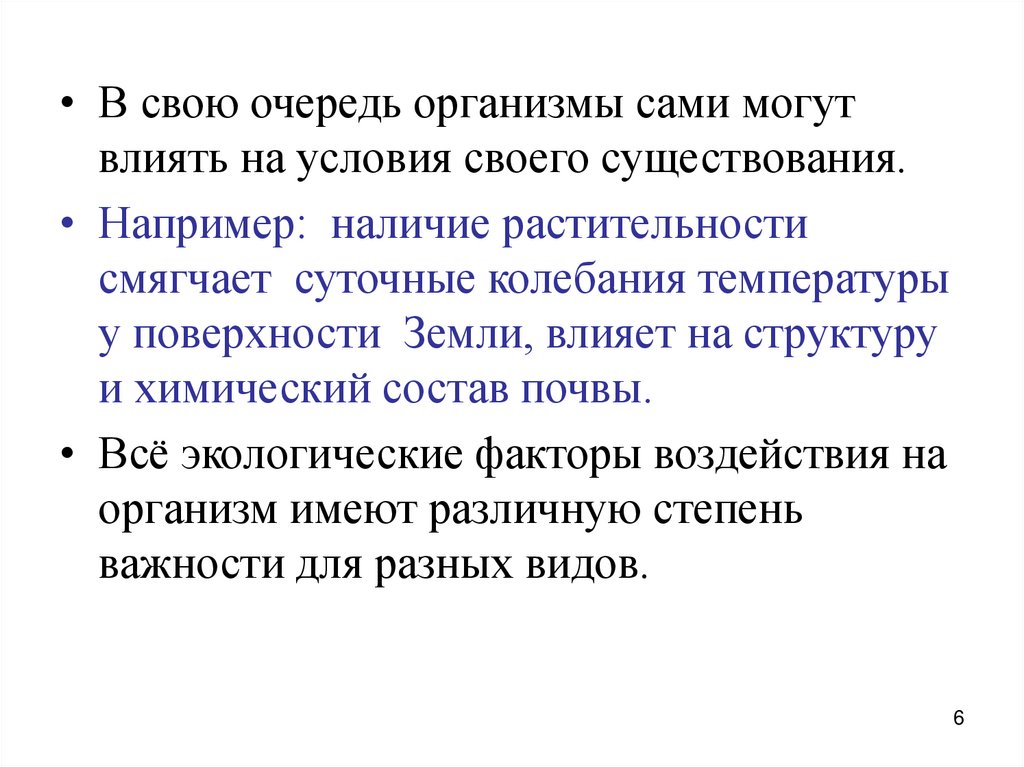 • В свою очередь организмы сами могут влиять на условия своего существования.

• Например: наличие растительности смягчает суточные колебания температуры у поверхности Земли, влияет на структуру и химический состав почвы.

• Всё экологические факторы воздействия на организм имеют различную степень важности для разных видов.

6